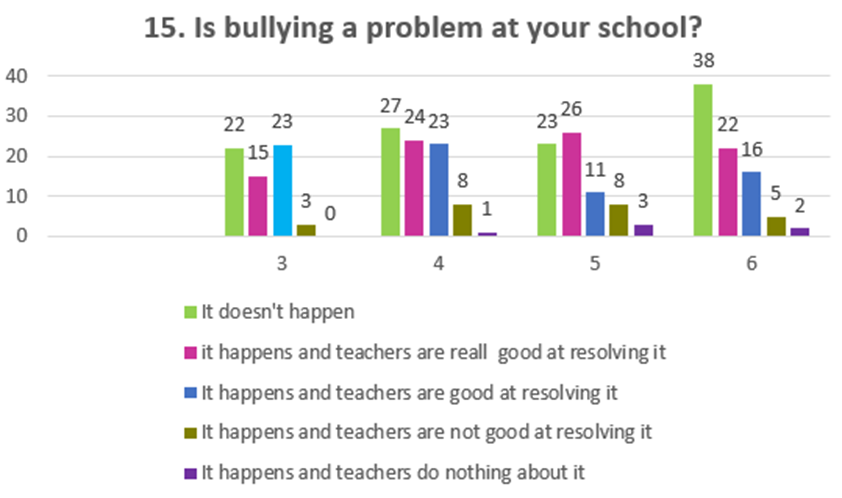 15. Is bullying a problem at your school?

40
30
20
10
0

22 15 23 3 0
27 24 23 8 1
23 26 11 8 3
38 22 16 5 2

3
4
5
6

It doesn't happen
it happens and teachers are reall good at resolving it
It happens and teachers are good at resolving it
It happens and teachers are not good at resolving it
It happens and teachers do nothing about it